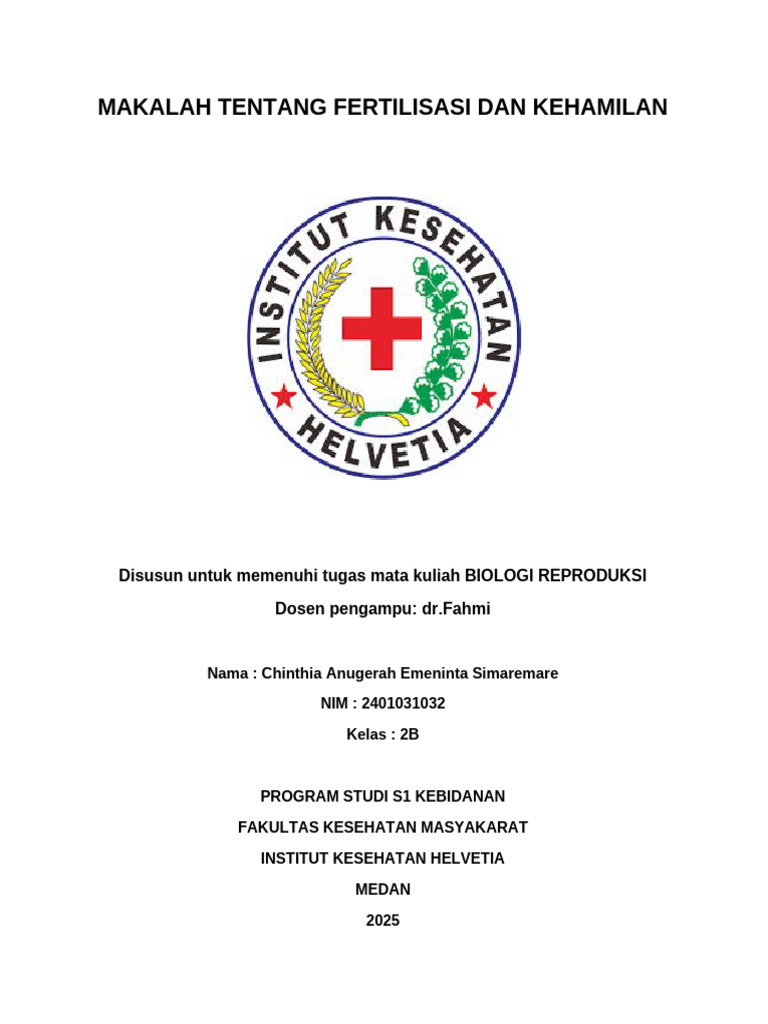 MAKALAH TENTANG FERTILISASI DAN KEHAMILAN

INSTITUT KESEHATAN
HELVETIA

Disusun untuk memenuhi tugas mata kuliah BIOLOGI REPRODUKSI

Dosen pengampu: dr.Fahmi

Nama : Chinthia Anugerah Emeninta Simaremare

NIM : 2401031032

Kelas : 2B

PROGRAM STUDI S1 KEBIDANAN

FAKULTAS KESEHATAN MASYAKARAT

INSTITUT KESEHATAN HELVETIA

MEDAN

2025